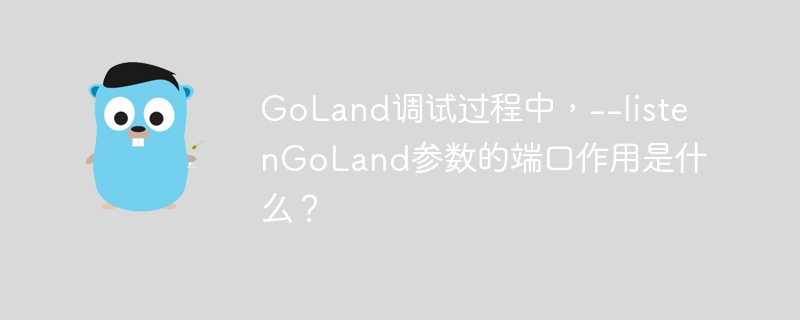 GoLand调试过程中，--listenGoLand参数的端口作用是什么？